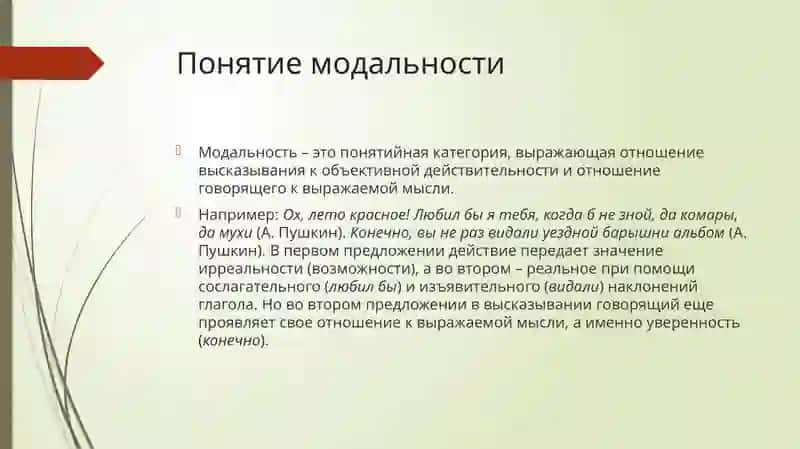 Понятие модальности

Модальность – это понятийная категория, выражающая отношение высказывания к объективной действительности и отношение говорящего к выражаемой мысли.

Например: Ох, лето красное! Любил бы я тебя, когда б не зной, да комары, да мухи (А. Пушкин). Конечно, вы не раз видали уездной барышни альбом (А. Пушкин). В первом предложении действие передает значение ирреальности (возможности), а во втором – реальное при помощи сослагательного (любил бы) и изъявительного (видали) наклонений глагола. Но во втором предложении в высказывании говорящий еще проявляет свое отношение к выражаемой мысли, а именно уверенность (конечно).